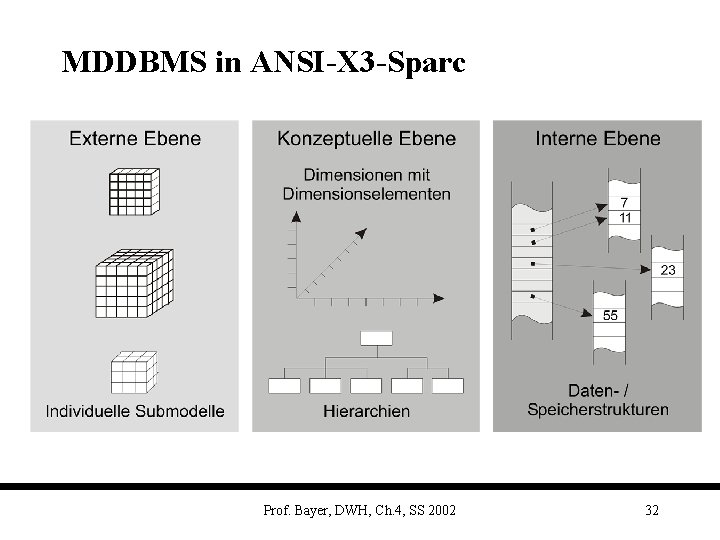 MDDBMS in ANSI-X3-Sparc

Externe Ebene

Individuelle Submodelle

Konzeptuelle Ebene

Dimensionen mit Dimensionselementen

Hierarchien

Interne Ebene

7
11
23
55

Daten- / Speicherstrukturen

Prof. Bayer, DWH, Ch.4, SS 2002

32